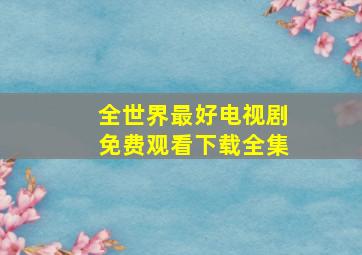 全世界最好电视剧
免费观看下载全集